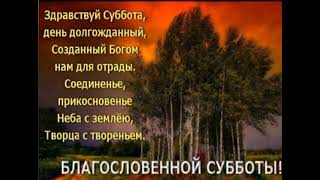 Здравствуй Суббота,
день долгожданный,
Созданный Богом
нам для отрады.
Соединенье,
прикосновенье
Неба с землёю,
Творца с твореньем.

БЛАГОСЛОВЕННОЙ СУББОТЫ!